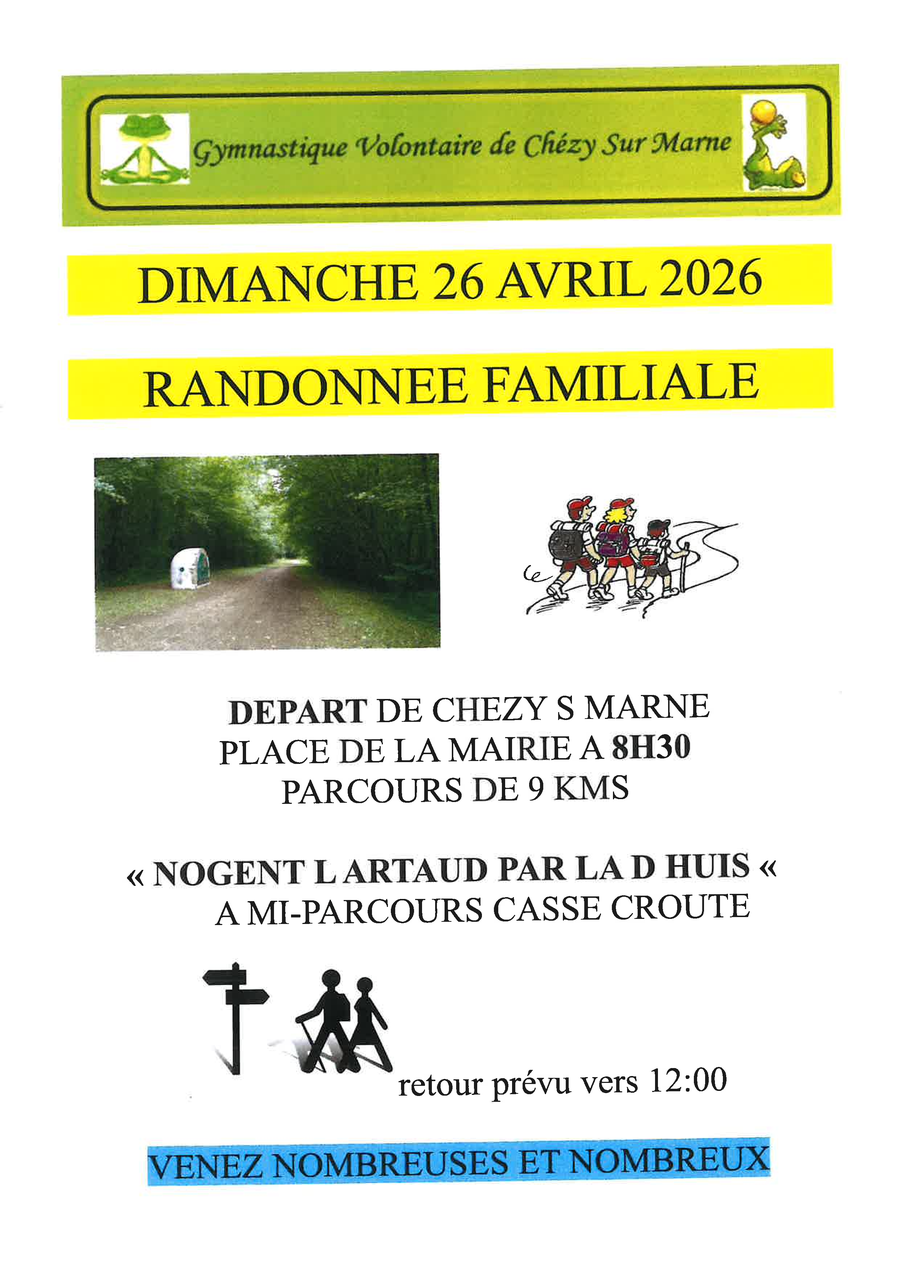 Gymnastique Volontaire de Chézy Sur Marne

DIMANCHE 26 AVRIL 2026

RANDONNEE FAMILIALE

DEPART DE CHEZY S MARNE
PLACE DE LA MAIRIE A 8H30
PARCOURS DE 9 KMS

« NOGENT L ARTAUD PAR LA D HUIS «
A MI-PARCOURS CASSE CROUTE

retour prévu vers 12:00

VENEZ NOMBREUSES ET NOMBREUX